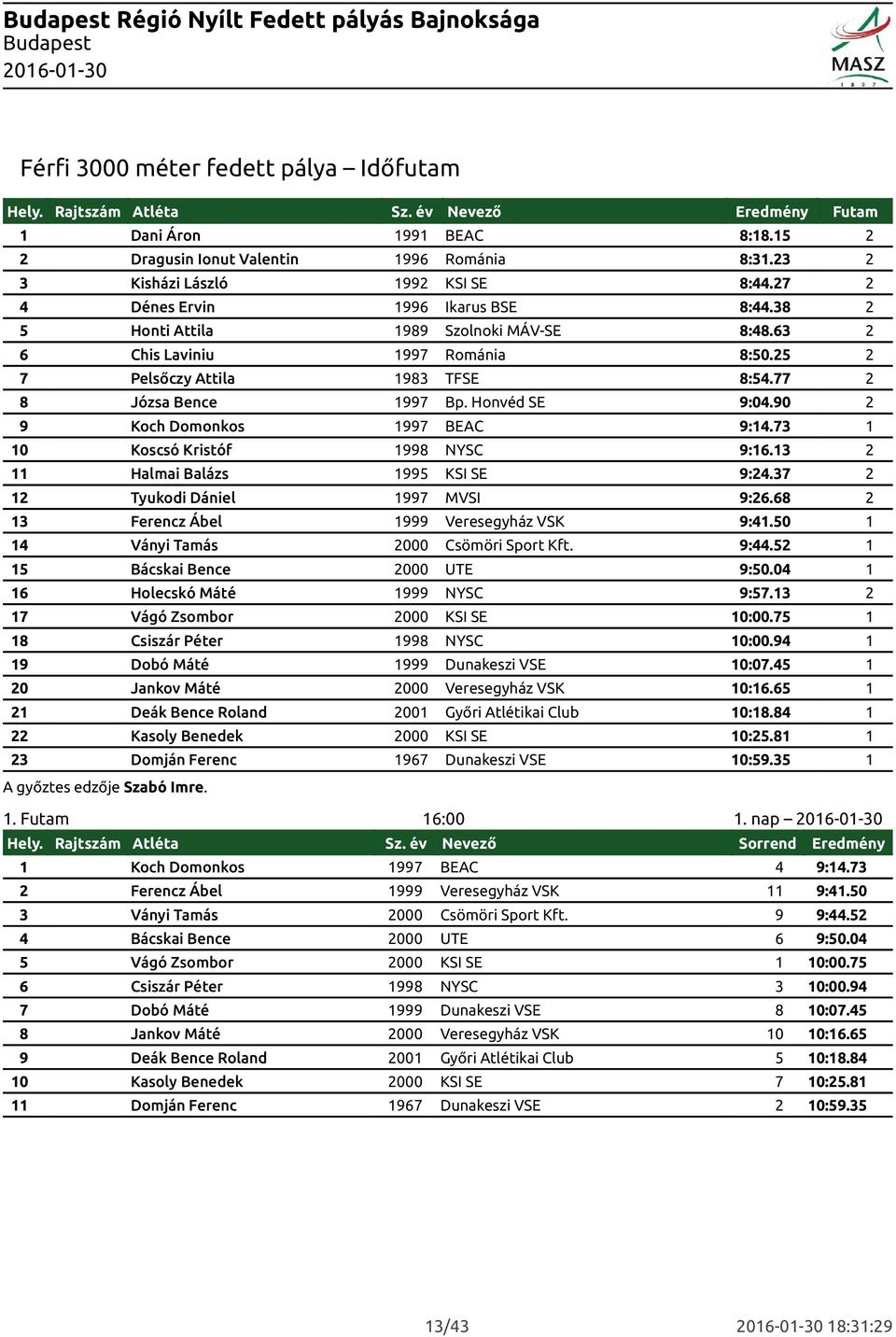 Budapest Régió Nyílt Fedett pályás Bajnoksága
Budapest
2016-01-30

MASZ
1 8 9 7

Férfi 3000 méter fedett pálya – Időfutam

| Hely. | Rajtszám | Atléta | Sz. év | Nevező | Eredmény | Futam |
|---|---|---|---|---|---|---|
| 1 | | Dani Áron | 1991 | BEAC | 8:18.15 | 2 |
| 2 | | Dragusin Ionut Valentin | 1996 | Románia | 8:31.23 | 2 |
| 3 | | Kisházi László | 1992 | KSI SE | 8:44.27 | 2 |
| 4 | | Dénes Ervin | 1996 | Ikarus BSE | 8:44.38 | 2 |
| 5 | | Honti Attila | 1989 | Szolnoki MÁV-SE | 8:48.63 | 2 |
| 6 | | Chis Laviniu | 1997 | Románia | 8:50.25 | 2 |
| 7 | | Pelsőczy Attila | 1983 | TFSE | 8:54.77 | 2 |
| 8 | | Józsa Bence | 1997 | Bp. Honvéd SE | 9:04.90 | 2 |
| 9 | | Koch Domonkos | 1997 | BEAC | 9:14.73 | 1 |
| 10 | | Koscsó Kristóf | 1998 | NYSC | 9:16.13 | 2 |
| 11 | | Halmai Balázs | 1995 | KSI SE | 9:24.37 | 2 |
| 12 | | Tyukodi Dániel | 1997 | MVSI | 9:26.68 | 2 |
| 13 | | Ferencz Ábel | 1999 | Veresegyház VSK | 9:41.50 | 1 |
| 14 | | Ványi Tamás | 2000 | Csömöri Sport Kft. | 9:44.52 | 1 |
| 15 | | Bácskai Bence | 2000 | UTE | 9:50.04 | 1 |
| 16 | | Holecskó Máté | 1999 | NYSC | 9:57.13 | 2 |
| 17 | | Vágó Zsombor | 2000 | KSI SE | 10:00.75 | 1 |
| 18 | | Csiszár Péter | 1998 | NYSC | 10:00.94 | 1 |
| 19 | | Dobó Máté | 1999 | Dunakeszi VSE | 10:07.45 | 1 |
| 20 | | Jankov Máté | 2000 | Veresegyház VSK | 10:16.65 | 1 |
| 21 | | Deák Bence Roland | 2001 | Győri Atlétikai Club | 10:18.84 | 1 |
| 22 | | Kasoly Benedek | 2000 | KSI SE | 10:25.81 | 1 |
| 23 | | Domján Ferenc | 1967 | Dunakeszi VSE | 10:59.35 | 1 |

A győztes edzője Szabó Imre.

1. Futam 16:00 1. nap – 2016-01-30

| Hely. | Rajtszám | Atléta | Sz. év | Nevező | Sorrend | Eredmény |
|---|---|---|---|---|---|---|
| 1 | | Koch Domonkos | 1997 | BEAC | 4 | 9:14.73 |
| 2 | | Ferencz Ábel | 1999 | Veresegyház VSK | 11 | 9:41.50 |
| 3 | | Ványi Tamás | 2000 | Csömöri Sport Kft. | 9 | 9:44.52 |
| 4 | | Bácskai Bence | 2000 | UTE | 6 | 9:50.04 |
| 5 | | Vágó Zsombor | 2000 | KSI SE | 1 | 10:00.75 |
| 6 | | Csiszár Péter | 1998 | NYSC | 3 | 10:00.94 |
| 7 | | Dobó Máté | 1999 | Dunakeszi VSE | 8 | 10:07.45 |
| 8 | | Jankov Máté | 2000 | Veresegyház VSK | 10 | 10:16.65 |
| 9 | | Deák Bence Roland | 2001 | Győri Atlétikai Club | 5 | 10:18.84 |
| 10 | | Kasoly Benedek | 2000 | KSI SE | 7 | 10:25.81 |
| 11 | | Domján Ferenc | 1967 | Dunakeszi VSE | 2 | 10:59.35 |

13/43 2016-01-30 18:31:29